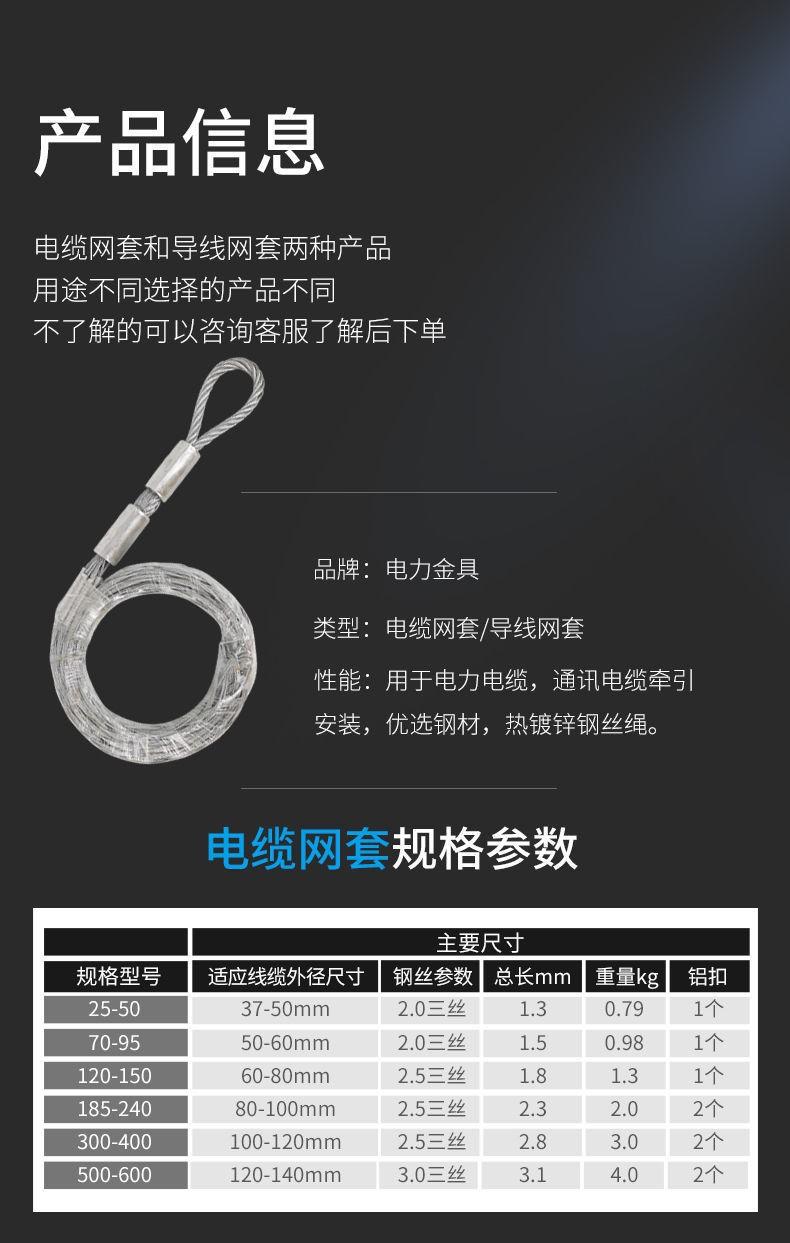 产品信息

电缆网套和导线网套两种产品
用途不同选择的产品不同
不了解的可以咨询客服了解后下单

品牌：电力金具

类型：电缆网套/导线网套

性能：用于电力电缆，通讯电缆牵引安装，优选钢材，热镀锌钢丝绳。

电缆网套规格参数

| | 主要尺寸 | | | | |
|---|---|---|---|---|---|
| 规格型号 | 适应线缆外径尺寸 | 钢丝参数 | 总长mm | 重量kg | 铝扣 |
| 25-50 | 37-50mm | 2.0三丝 | 1.3 | 0.79 | 1个 |
| 70-95 | 50-60mm | 2.0三丝 | 1.5 | 0.98 | 1个 |
| 120-150 | 60-80mm | 2.5三丝 | 1.8 | 1.3 | 1个 |
| 185-240 | 80-100mm | 2.5三丝 | 2.3 | 2.0 | 2个 |
| 300-400 | 100-120mm | 2.5三丝 | 2.8 | 3.0 | 2个 |
| 500-600 | 120-140mm | 3.0三丝 | 3.1 | 4.0 | 2个 |